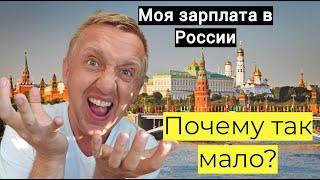 Моя зарплата в России

Почему так мало?